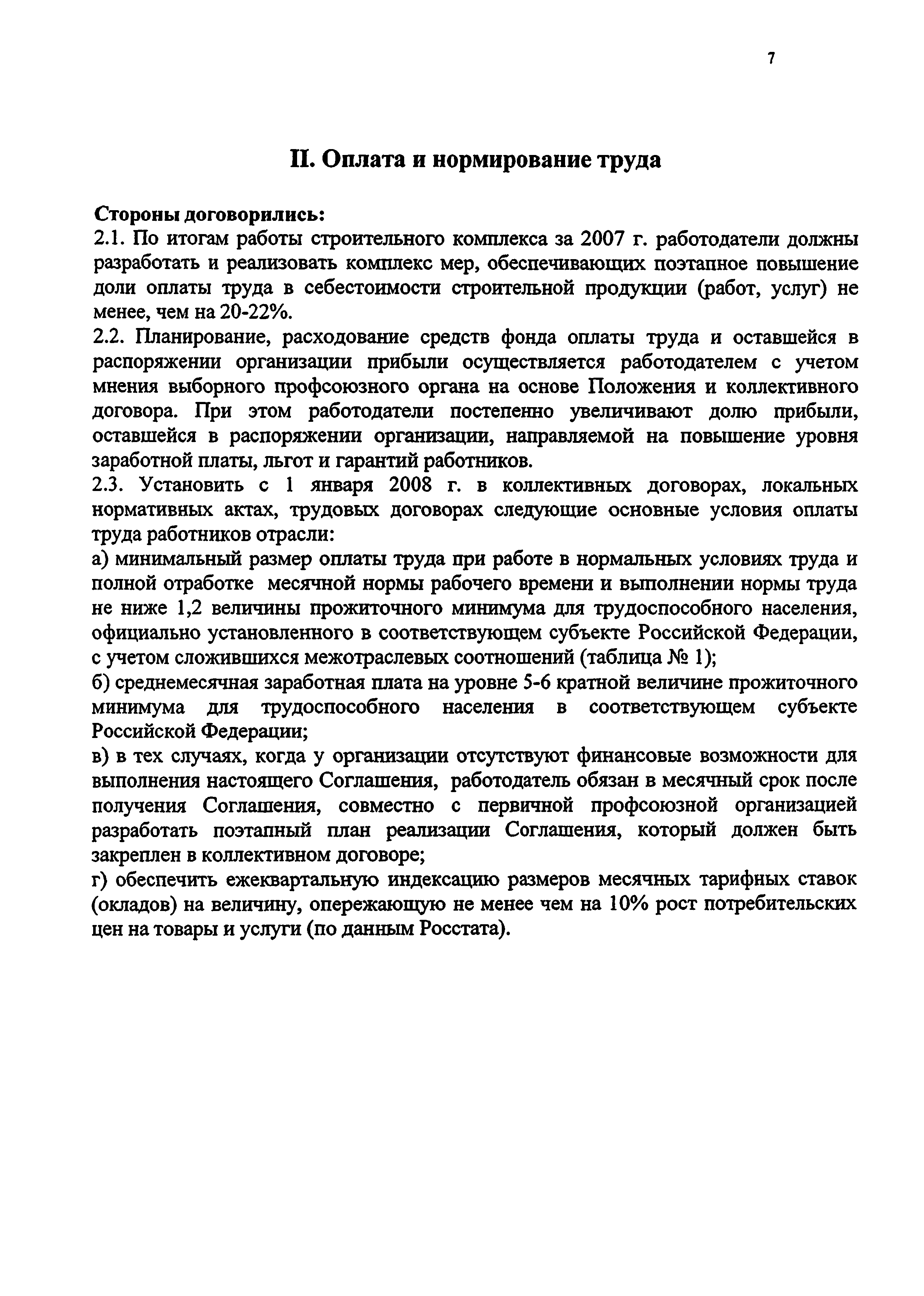 7

II. Оплата и нормирование труда

Стороны договорились:
2.1. По итогам работы строительного комплекса за 2007 г. работодатели должны разработать и реализовать комплекс мер, обеспечивающих поэтапное повышение доли оплаты труда в себестоимости строительной продукции (работ, услуг) не менее, чем на 20-22%.
2.2. Планирование, расходование средств фонда оплаты труда и оставшейся в распоряжении организации прибыли осуществляется работодателем с учетом мнения выборного профсоюзного органа на основе Положения и коллективного договора. При этом работодатели постепенно увеличивают долю прибыли, оставшейся в распоряжении организации, направляемой на повышение уровня заработной платы, льгот и гарантий работников.
2.3. Установить с 1 января 2008 г. в коллективных договорах, локальных нормативных актах, трудовых договорах следующие основные условия оплаты труда работников отрасли:
а) минимальный размер оплаты труда при работе в нормальных условиях труда и полной отработке месячной нормы рабочего времени и выполнении нормы труда не ниже 1,2 величины прожиточного минимума для трудоспособного населения, официально установленного в соответствующем субъекте Российской Федерации, с учетом сложившихся межотраслевых соотношений (таблица № 1);
б) среднемесячная заработная плата на уровне 5-6 кратной величине прожиточного минимума для трудоспособного населения в соответствующем субъекте Российской Федерации;
в) в тех случаях, когда у организации отсутствуют финансовые возможности для выполнения настоящего Соглашения, работодатель обязан в месячный срок после получения Соглашения, совместно с первичной профсоюзной организацией разработать поэтапный план реализации Соглашения, который должен быть закреплен в коллективном договоре;
г) обеспечить ежеквартальную индексацию размеров месячных тарифных ставок (окладов) на величину, опережающую не менее чем на 10% рост потребительских цен на товары и услуги (по данным Росстата).